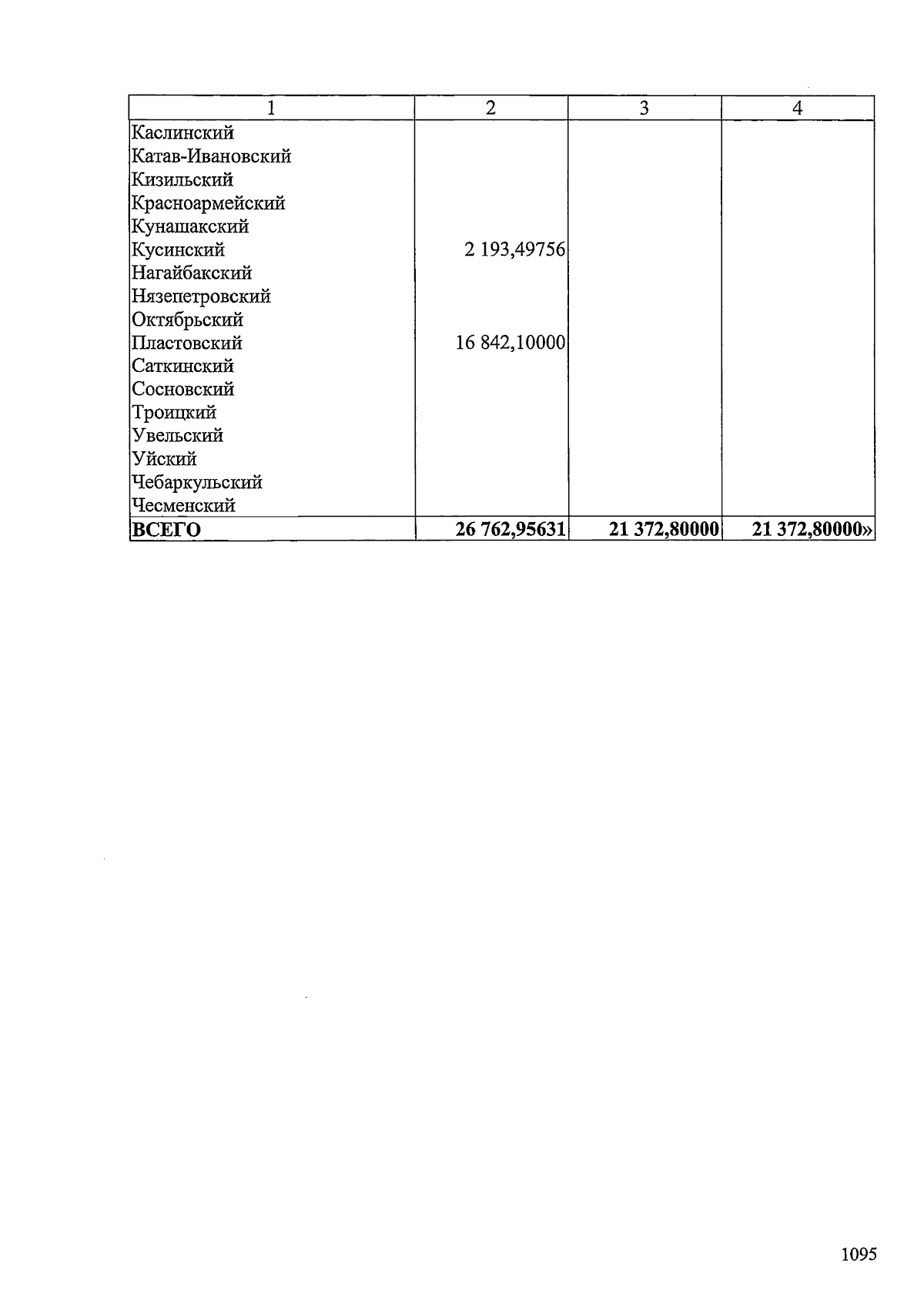 | 1 | 2 | 3 | 4 |
|---|---|---|---|
| Каслинский | | | |
| Катав-Ивановский | | | |
| Кизильский | | | |
| Красноармейский | | | |
| Кунашакский | | | |
| Кусинский | 2 193,49756 | | |
| Нагайбакский | | | |
| Нязепетровский | | | |
| Октябрьский | | | |
| Пластовский | 16 842,10000 | | |
| Саткинский | | | |
| Сосновский | | | |
| Троицкий | | | |
| Увельский | | | |
| Уйский | | | |
| Чебаркульский | | | |
| Чесменский | | | |
| **ВСЕГО** | **26 762,95631** | **21 372,80000** | **21 372,80000»** |

1095